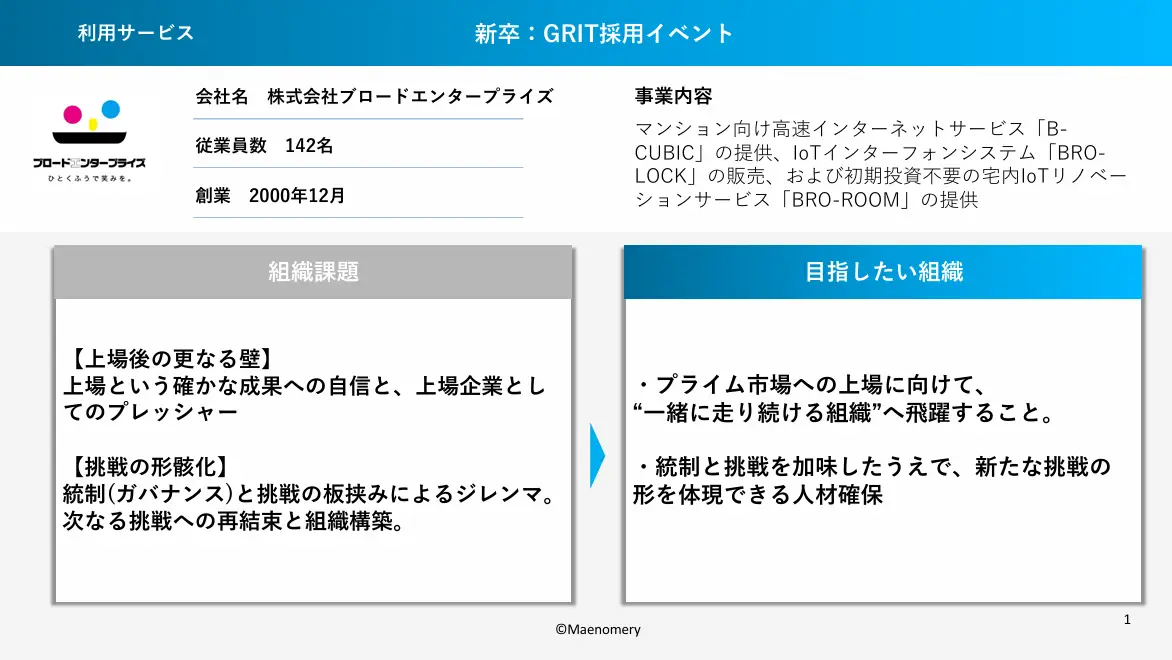 利用サービス

新卒：GRIT採用イベント

ブロードエンタープライズ
ひとくふうで笑みを。

会社名　株式会社ブロードエンタープライズ

従業員数　142名

創業　2000年12月

事業内容

マンション向け高速インターネットサービス「B-CUBIC」の提供、IoTインターフォンシステム「BRO-LOCK」の販売、および初期投資不要の宅内IoTリノベーションサービス「BRO-ROOM」の提供

組織課題

【上場後の更なる壁】
上場という確かな成果への自信と、上場企業としてのプレッシャー

【挑戦の形骸化】
統制(ガバナンス)と挑戦の板挟みによるジレンマ。
次なる挑戦への再結束と組織構築。

目指したい組織

・プライム市場への上場に向けて、
“一緒に走り続ける組織”へ飛躍すること。

・統制と挑戦を加味したうえで、新たな挑戦の形を体現できる人材確保

©Maenomery

1